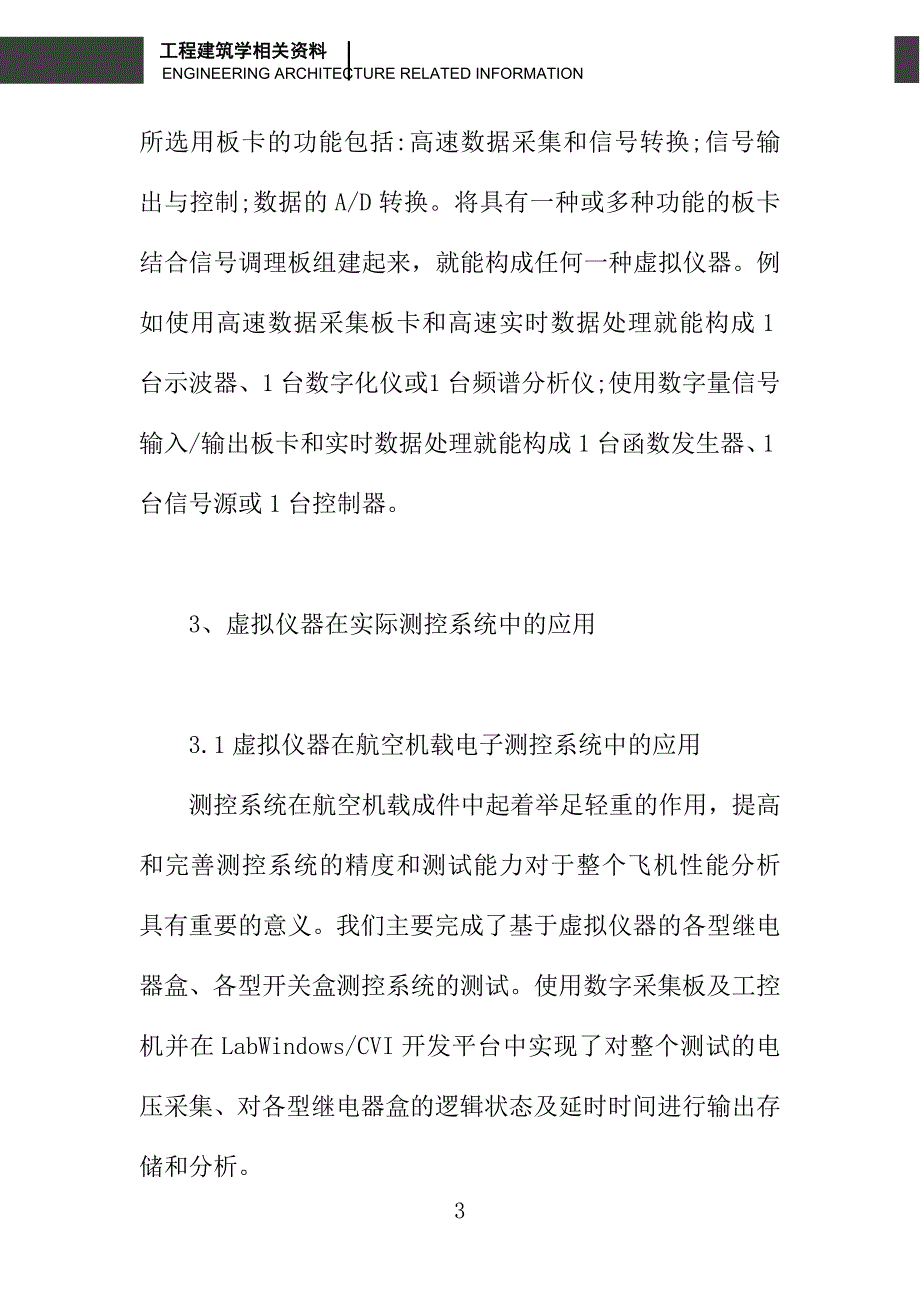 工程建筑学相关资料
ENGINEERING ARCHITECTURE RELATED INFORMATION

所选用板卡的功能包括:高速数据采集和信号转换;信号输出与控制;数据的 A/D 转换。将具有一种或多种功能的板卡结合信号调理板组建起来，就能构成任何一种虚拟仪器。例如使用高速数据采集板卡和高速实时数据处理就能构成 1 台示波器、1 台数字化仪或1 台频谱分析仪;使用数字量信号输入/输出板卡和实时数据处理就能构成 1 台函数发生器、1 台信号源或 1 台控制器。

3、虚拟仪器在实际测控系统中的应用

3.1 虚拟仪器在航空机载电子测控系统中的应用

测控系统在航空机载成件中起着举足轻重的作用，提高和完善测控系统的精度和测试能力对于整个飞机性能分析具有重要的意义。我们主要完成了基于虚拟仪器的各型继电器盒、各型开关盒测控系统的测试。使用数字采集板及工控机并在 LabWindows/CVI 开发平台中实现了对整个测试的电压采集、对各型继电器盒的逻辑状态及延时时间进行输出存储和分析。

3